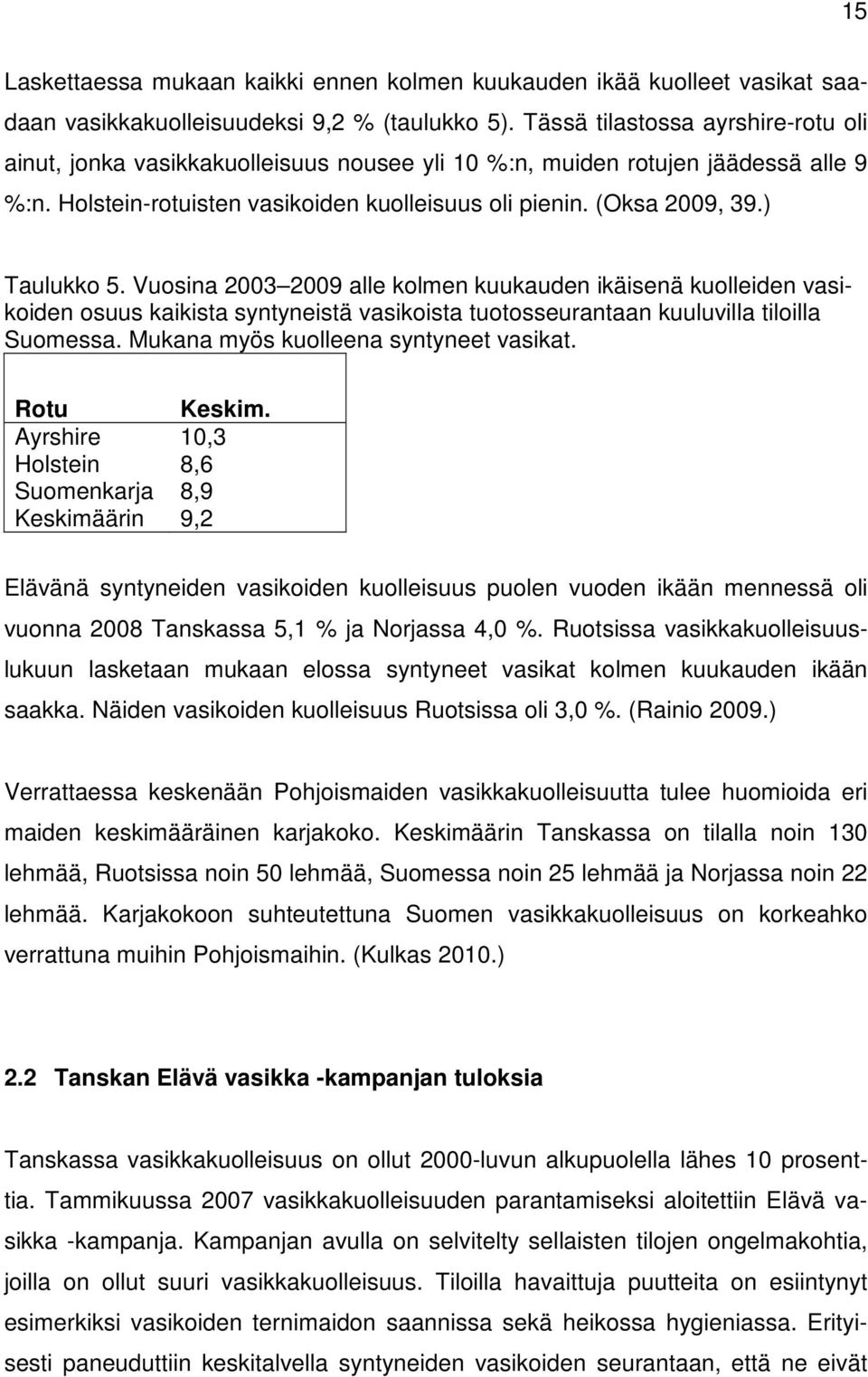 15

Laskettaessa mukaan kaikki ennen kolmen kuukauden ikää kuolleet vasikat saadaan vasikkakuolleisuudeksi 9,2 % (taulukko 5). Tässä tilastossa ayrshire-rotu oli ainut, jonka vasikkakuolleisuus nousee yli 10 %:n, muiden rotujen jäädessä alle 9 %:n. Holstein-rotuisten vasikoiden kuolleisuus oli pienin. (Oksa 2009, 39.)

Taulukko 5. Vuosina 2003 2009 alle kolmen kuukauden ikäisenä kuolleiden vasikoiden osuus kaikista syntyneistä vasikoista tuotosseurantaan kuuluvilla tiloilla Suomessa. Mukana myös kuolleena syntyneet vasikat.

| Rotu | Keskim. |
|---|---|
| Ayrshire | 10,3 |
| Holstein | 8,6 |
| Suomenkarja | 8,9 |
| Keskimäärin | 9,2 |

Elävänä syntyneiden vasikoiden kuolleisuus puolen vuoden ikään mennessä oli vuonna 2008 Tanskassa 5,1 % ja Norjassa 4,0 %. Ruotsissa vasikkakuolleisuuslukuun lasketaan mukaan elossa syntyneet vasikat kolmen kuukauden ikään saakka. Näiden vasikoiden kuolleisuus Ruotsissa oli 3,0 %. (Rainio 2009.)

Verrattaessa keskenään Pohjoismaiden vasikkakuolleisuutta tulee huomioida eri maiden keskimääräinen karjakoko. Keskimäärin Tanskassa on tilalla noin 130 lehmää, Ruotsissa noin 50 lehmää, Suomessa noin 25 lehmää ja Norjassa noin 22 lehmää. Karjakokoon suhteutettuna Suomen vasikkakuolleisuus on korkeahko verrattuna muihin Pohjoismaihin. (Kulkas 2010.)

2.2 Tanskan Elävä vasikka -kampanjan tuloksia

Tanskassa vasikkakuolleisuus on ollut 2000-luvun alkupuolella lähes 10 prosenttia. Tammikuussa 2007 vasikkakuolleisuuden parantamiseksi aloitettiin Elävä vasikka -kampanja. Kampanjan avulla on selvitelty sellaisten tilojen ongelmakohtia, joilla on ollut suuri vasikkakuolleisuus. Tiloilla havaittuja puutteita on esiintynyt esimerkiksi vasikoiden ternimaidon saannissa sekä heikossa hygieniassa. Erityisesti paneuduttiin keskitalvella syntyneiden vasikoiden seurantaan, että ne eivät